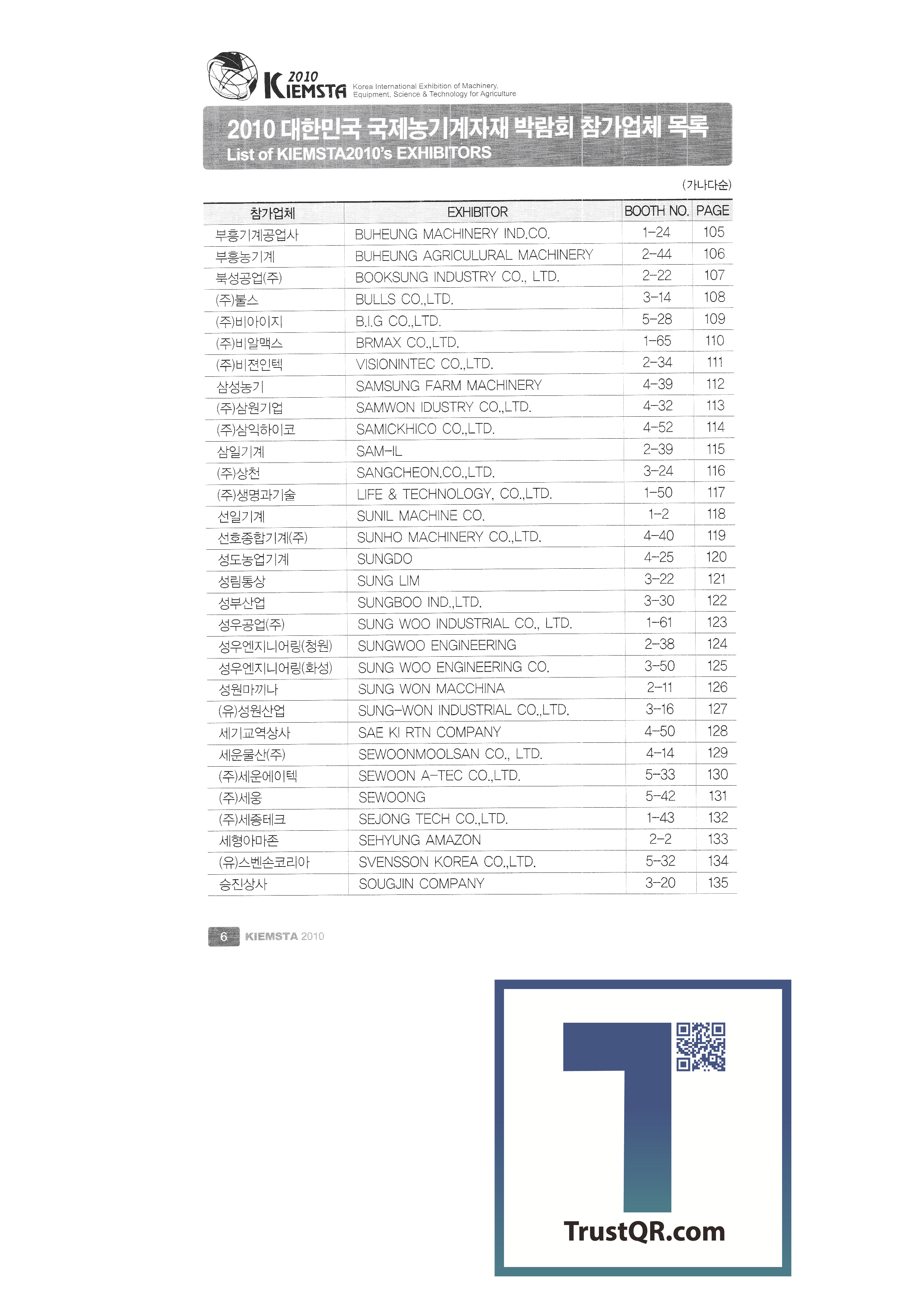 2010 KIEMSTA Korea International Exhibition of Machinery, Equipment, Science & Technology for Agriculture

2010 대한민국 국제농기계자재 박람회 참가업체 목록
List of KIEMSTA2010's EXHIBITORS

(가나다순)

| 참가업체 | EXHIBITOR | BOOTH NO. | PAGE |
|---|---|---|---|
| 부흥기계공업사 | BUHEUNG MACHINERY IND.CO. | 1-24 | 105 |
| 부흥농기계 | BUHEUNG AGRICULURAL MACHINERY | 2-44 | 106 |
| 북성공업(주) | BOOKSUNG INDUSTRY CO., LTD. | 2-22 | 107 |
| (주)불스 | BULLS CO.,LTD. | 3-14 | 108 |
| (주)비아이지 | B.I.G CO.,LTD. | 5-28 | 109 |
| (주)비알맥스 | BRMAX CO.,LTD. | 1-65 | 110 |
| (주)비젼인텍 | VISIONINTEC CO.,LTD. | 2-34 | 111 |
| 삼성농기 | SAMSUNG FARM MACHINERY | 4-39 | 112 |
| (주)삼원기업 | SAMWON IDUSTRY CO.,LTD. | 4-32 | 113 |
| (주)삼익하이코 | SAMICKHICO CO.,LTD. | 4-52 | 114 |
| 삼일기계 | SAM-IL | 2-39 | 115 |
| (주)상천 | SANGCHEON.CO.,LTD. | 3-24 | 116 |
| (주)생명과기술 | LIFE & TECHNOLOGY, CO.,LTD. | 1-50 | 117 |
| 선일기계 | SUNIL MACHINE CO. | 1-2 | 118 |
| 선호종합기계(주) | SUNHO MACHINERY CO.,LTD. | 4-40 | 119 |
| 성도농업기계 | SUNGDO | 4-25 | 120 |
| 성림통상 | SUNG LIM | 3-22 | 121 |
| 성부산업 | SUNGBOO IND.,LTD. | 3-30 | 122 |
| 성우공업(주) | SUNG WOO INDUSTRIAL CO., LTD. | 1-61 | 123 |
| 성우엔지니어링(청원) | SUNGWOO ENGINEERING | 2-38 | 124 |
| 성우엔지니어링(화성) | SUNG WOO ENGINEERING CO. | 3-50 | 125 |
| 성원마끼나 | SUNG WON MACCHINA | 2-11 | 126 |
| (유)성원산업 | SUNG-WON INDUSTRIAL CO.,LTD. | 3-16 | 127 |
| 세기교역상사 | SAE KI RTN COMPANY | 4-50 | 128 |
| 세운물산(주) | SEWOONMOOLSAN CO., LTD. | 4-14 | 129 |
| (주)세운에이텍 | SEWOON A-TEC CO.,LTD. | 5-33 | 130 |
| (주)세웅 | SEWOONG | 5-42 | 131 |
| (주)세종테크 | SEJONG TECH CO.,LTD. | 1-43 | 132 |
| 세형아마존 | SEHYUNG AMAZON | 2-2 | 133 |
| (유)스벤손코리아 | SVENSSON KOREA CO.,LTD. | 5-32 | 134 |
| 승진상사 | SOUGJIN COMPANY | 3-20 | 135 |

6 KIEMSTA 2010

TrustQR.com